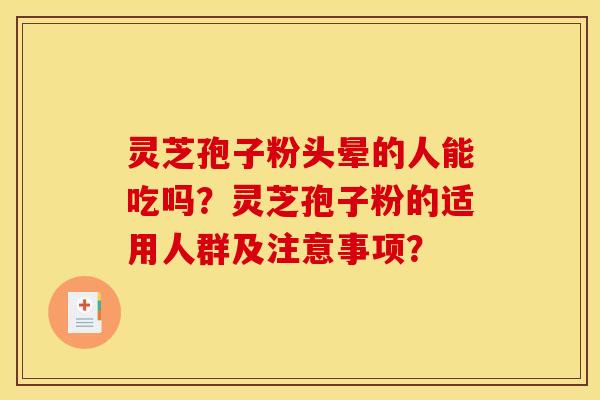 灵芝孢子粉头晕的人能吃吗？灵芝孢子粉的适用人群及注意事项？